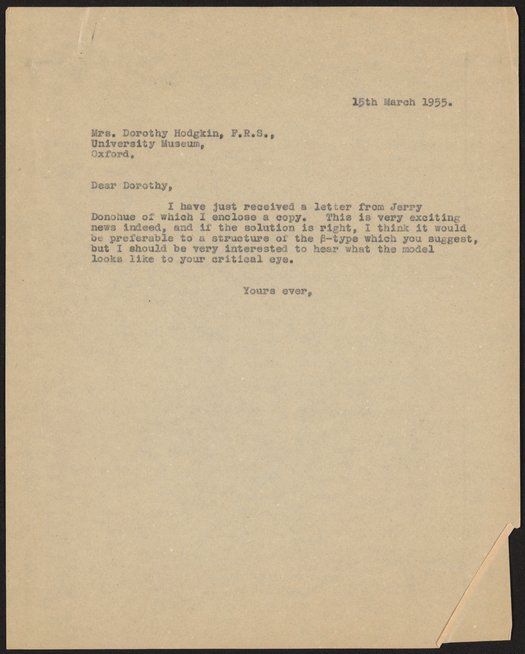 15th March 1955.

Mrs. Dorothy Hodgkin, F.R.S.,
University Museum,
Oxford.

Dear Dorothy,

I have just received a letter from Jerry Donohue of which I enclose a copy. This is very exciting news indeed, and if the solution is right, I think it would be preferable to a structure of the $\beta$-type which you suggest, but I should be very interested to hear what the model looks like to your critical eye.

Yours ever,